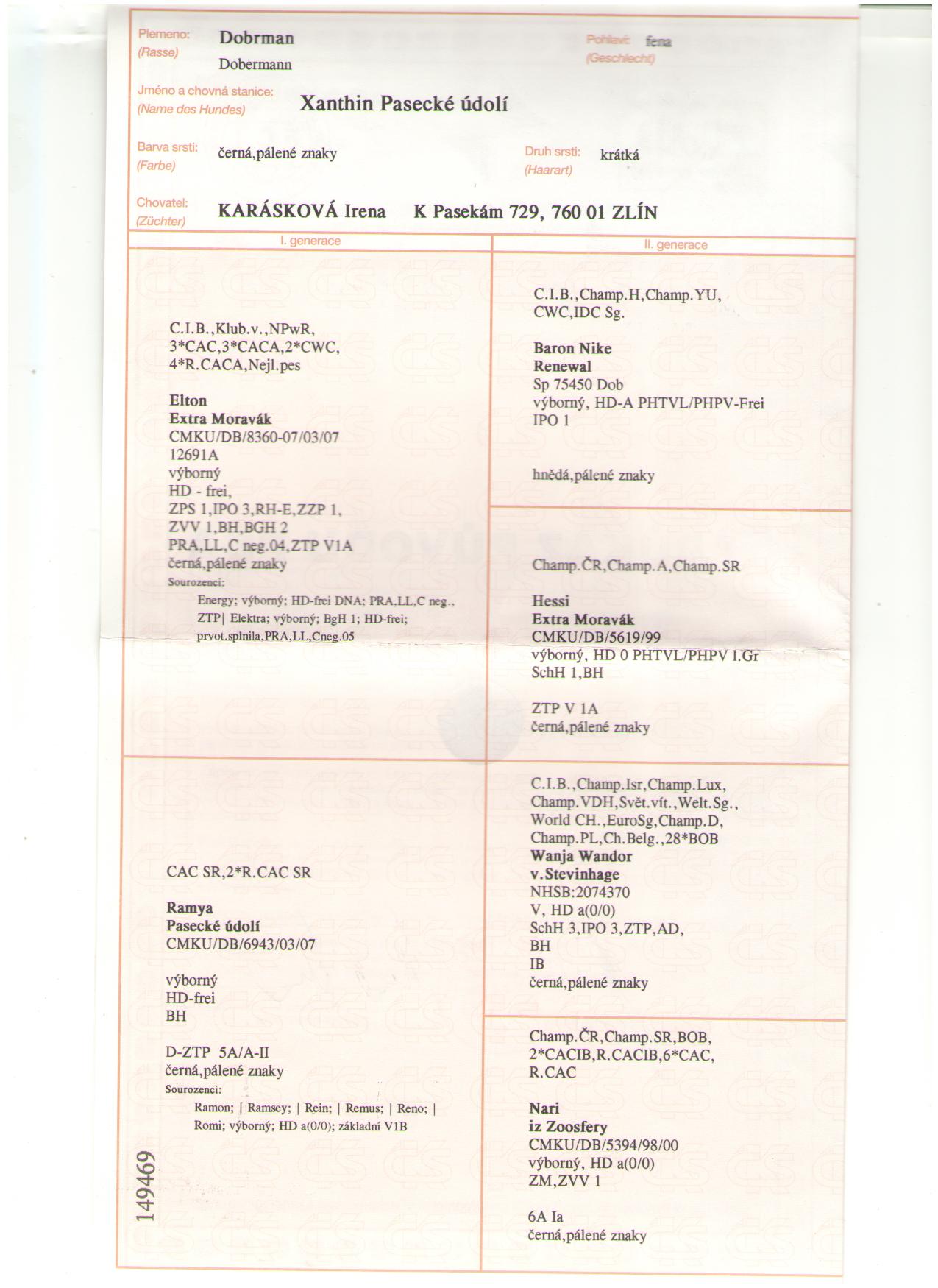 Plemeno: (Rasse) Dobrman
Dobermann

Pohlaví: (Geschlecht) fena

Jméno a chovná stanice: (Name des Hundes) Xanthin Pasecké údolí

Barva srsti: (Farbe) černá,pálené znaky

Druh srsti: (Haarart) krátká

Chovatel: (Züchter) KARÁSKOVÁ Irena K Pasekám 729, 760 01 ZLÍN

I. generace

C.I.B.,Klub.v.,NPwR, 3*CAC,3*CACA,2*CWC, 4*R.CACA,Nejl.pes

Elton
Extra Moravák
CMKU/DB/8360-07/03/07
12691A
výborný
HD - frei,
ZPS 1,IPO 3,RH-E,ZZP 1,
ZVV 1,BH,BGH 2
PRA,LL,C neg.04,ZTP V1A
černá,pálené znaky
Sourozenci:
Energy; výborný; HD-frei DNA; PRA,LL,C neg., ZTP| Elektra; výborný; BgH 1; HD-frei; prvot.splnila,PRA,LL,Cneg.05

CAC SR,2*R.CAC SR

Ramya
Pasecké údolí
CMKU/DB/6943/03/07

výborný
HD-frei
BH

D-ZTP 5A/A-II
černá,pálené znaky
Sourozenci:
Ramon; | Ramsey; | Rein; | Remus; | Reno; | Romi; výborný; HD a(0/0); základní V1B

149469

II. generace

C.I.B.,Champ.H,Champ.YU, CWC,IDC Sg.

Baron Nike
Renewal
Sp 75450 Dob
výborný, HD-A PHTVL/PHPV-Frei
IPO 1

hnědá,pálené znaky

Champ.ČR,Champ.A,Champ.SR

Hessi
Extra Moravák
CMKU/DB/5619/99
výborný, HD 0 PHTVL/PHPV 1.Gr
SchH 1,BH

ZTP V 1A
černá,pálené znaky

C.I.B.,Champ.Isr,Champ.Lux, Champ.VDH,Svět.vít.,Welt.Sg., World CH.,EuroSg,Champ.D, Champ.PL,Ch.Belg.,28*BOB
Wanja Wandor
v.Stevinhage
NHSB:2074370
V, HD a(0/0)
SchH 3,IPO 3,ZTP,AD,
BH
IB
černá,pálené znaky

Champ.ČR,Champ.SR,BOB, 2*CACIB,R.CACIB,6*CAC, R.CAC

Nari
iz Zoosfery
CMKU/DB/5394/98/00
výborný, HD a(0/0)
ZM,ZVV 1

6A Ia
černá,pálené znaky